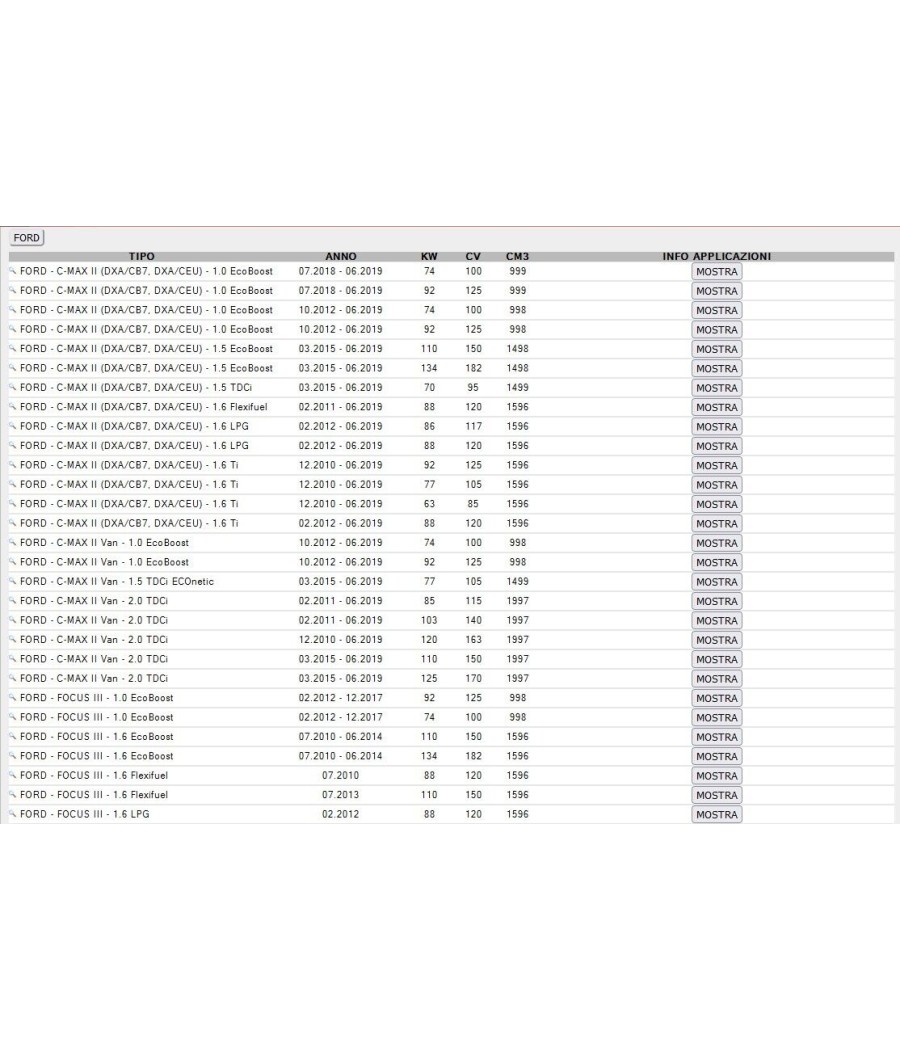 FORD

| TIPO | ANNO | KW | CV | CM3 | INFO APPLICAZIONI |
|---|---|---|---|---|---|
| FORD - C-MAX II (DXA/CB7, DXA/CEU) - 1.0 EcoBoost | 07.2018 - 06.2019 | 74 | 100 | 999 | MOSTRA |
| FORD - C-MAX II (DXA/CB7, DXA/CEU) - 1.0 EcoBoost | 07.2018 - 06.2019 | 92 | 125 | 999 | MOSTRA |
| FORD - C-MAX II (DXA/CB7, DXA/CEU) - 1.0 EcoBoost | 10.2012 - 06.2019 | 74 | 100 | 998 | MOSTRA |
| FORD - C-MAX II (DXA/CB7, DXA/CEU) - 1.0 EcoBoost | 10.2012 - 06.2019 | 92 | 125 | 998 | MOSTRA |
| FORD - C-MAX II (DXA/CB7, DXA/CEU) - 1.5 EcoBoost | 03.2015 - 06.2019 | 110 | 150 | 1498 | MOSTRA |
| FORD - C-MAX II (DXA/CB7, DXA/CEU) - 1.5 EcoBoost | 03.2015 - 06.2019 | 134 | 182 | 1498 | MOSTRA |
| FORD - C-MAX II (DXA/CB7, DXA/CEU) - 1.5 TDCi | 03.2015 - 06.2019 | 70 | 95 | 1499 | MOSTRA |
| FORD - C-MAX II (DXA/CB7, DXA/CEU) - 1.6 Flexifuel | 02.2011 - 06.2019 | 88 | 120 | 1596 | MOSTRA |
| FORD - C-MAX II (DXA/CB7, DXA/CEU) - 1.6 LPG | 02.2012 - 06.2019 | 86 | 117 | 1596 | MOSTRA |
| FORD - C-MAX II (DXA/CB7, DXA/CEU) - 1.6 LPG | 02.2012 - 06.2019 | 88 | 120 | 1596 | MOSTRA |
| FORD - C-MAX II (DXA/CB7, DXA/CEU) - 1.6 Ti | 12.2010 - 06.2019 | 92 | 125 | 1596 | MOSTRA |
| FORD - C-MAX II (DXA/CB7, DXA/CEU) - 1.6 Ti | 12.2010 - 06.2019 | 77 | 105 | 1596 | MOSTRA |
| FORD - C-MAX II (DXA/CB7, DXA/CEU) - 1.6 Ti | 12.2010 - 06.2019 | 63 | 85 | 1596 | MOSTRA |
| FORD - C-MAX II (DXA/CB7, DXA/CEU) - 1.6 Ti | 02.2012 - 06.2019 | 88 | 120 | 1596 | MOSTRA |
| FORD - C-MAX II Van - 1.0 EcoBoost | 10.2012 - 06.2019 | 74 | 100 | 998 | MOSTRA |
| FORD - C-MAX II Van - 1.0 EcoBoost | 10.2012 - 06.2019 | 92 | 125 | 998 | MOSTRA |
| FORD - C-MAX II Van - 1.5 TDCi ECOnetic | 03.2015 - 06.2019 | 77 | 105 | 1499 | MOSTRA |
| FORD - C-MAX II Van - 2.0 TDCi | 02.2011 - 06.2019 | 85 | 115 | 1997 | MOSTRA |
| FORD - C-MAX II Van - 2.0 TDCi | 02.2011 - 06.2019 | 103 | 140 | 1997 | MOSTRA |
| FORD - C-MAX II Van - 2.0 TDCi | 12.2010 - 06.2019 | 120 | 163 | 1997 | MOSTRA |
| FORD - C-MAX II Van - 2.0 TDCi | 03.2015 - 06.2019 | 110 | 150 | 1997 | MOSTRA |
| FORD - C-MAX II Van - 2.0 TDCi | 03.2015 - 06.2019 | 125 | 170 | 1997 | MOSTRA |
| FORD - FOCUS III - 1.0 EcoBoost | 02.2012 - 12.2017 | 92 | 125 | 998 | MOSTRA |
| FORD - FOCUS III - 1.0 EcoBoost | 02.2012 - 12.2017 | 74 | 100 | 998 | MOSTRA |
| FORD - FOCUS III - 1.6 EcoBoost | 07.2010 - 06.2014 | 110 | 150 | 1596 | MOSTRA |
| FORD - FOCUS III - 1.6 EcoBoost | 07.2010 - 06.2014 | 134 | 182 | 1596 | MOSTRA |
| FORD - FOCUS III - 1.6 Flexifuel | 07.2010 | 88 | 120 | 1596 | MOSTRA |
| FORD - FOCUS III - 1.6 Flexifuel | 07.2013 | 110 | 150 | 1596 | MOSTRA |
| FORD - FOCUS III - 1.6 LPG | 02.2012 | 88 | 120 | 1596 | MOSTRA |